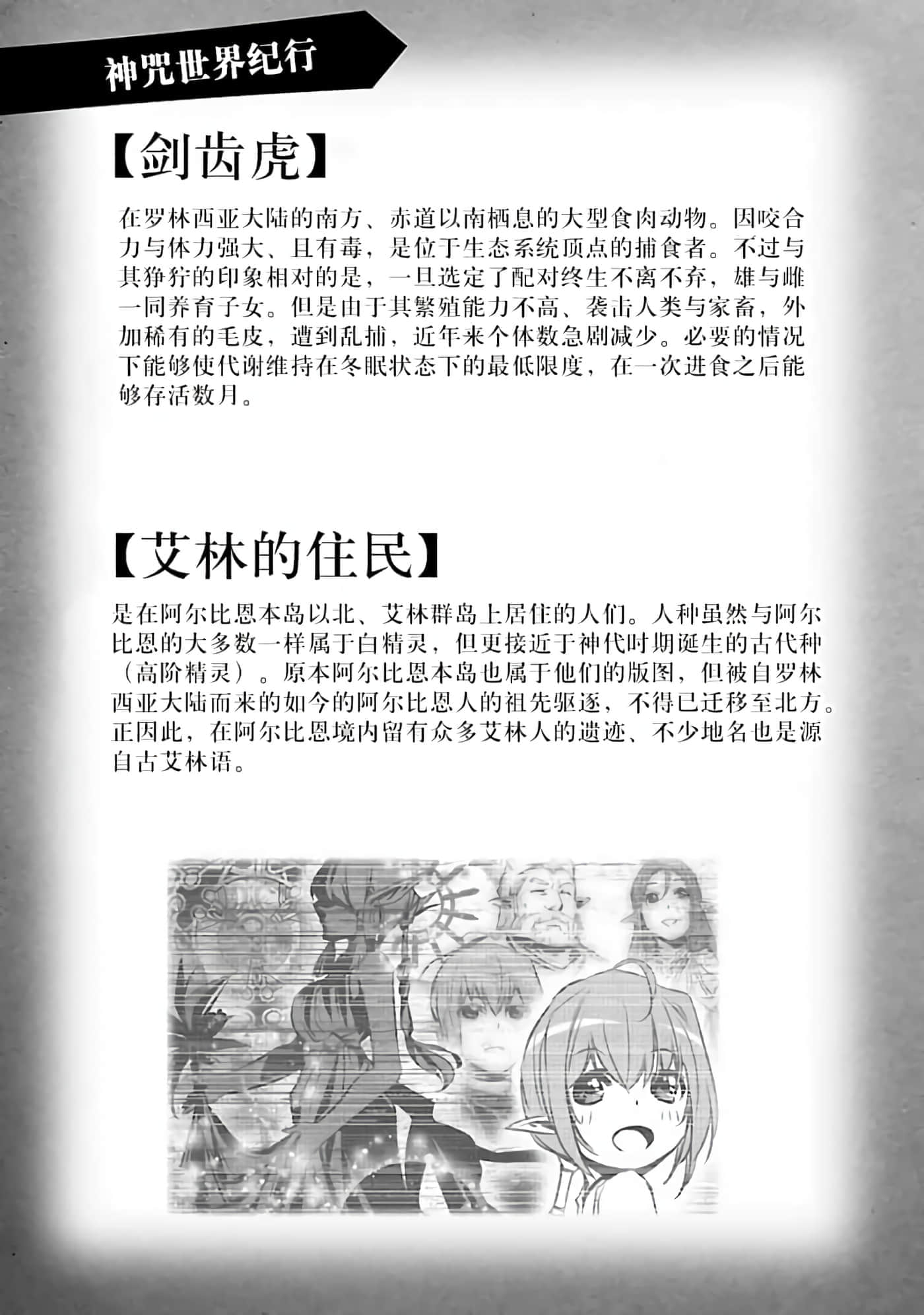 神咒世界纪行

【剑齿虎】

在罗林西亚大陆的南方、赤道以南栖息的大型食肉动物。因咬合力与体力强大、且有毒，是位于生态系统顶点的捕食者。不过与其狰狞的印象相对的是，一旦选定了配对终生不离不弃，雄与雌一同养育子女。但是由于其繁殖能力不高、袭击人类与家畜，外加稀有的毛皮，遭到乱捕，近年来个体数急剧减少。必要的情况下能够使代谢维持在冬眠状态下的最低限度，在一次进食之后能够存活数月。

【艾林的住民】

是在阿尔比恩本岛以北、艾林群岛上居住的人们。人种虽然与阿尔比恩的大多数一样属于白精灵，但更接近于神代时期诞生的古代种（高阶精灵）。原本阿尔比恩本岛也属于他们的版图，但被自罗林西亚大陆而来的如今的阿尔比恩人的祖先驱逐，不得已迁移至北方。正因此，在阿尔比恩境内留有众多艾林人的遗迹、不少地名也是源自古艾林语。